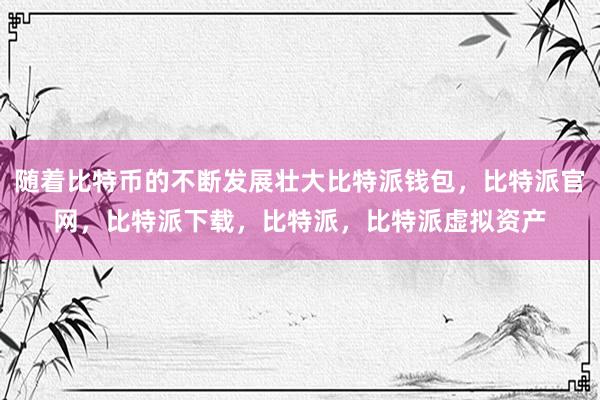 随着比特币的不断发展壮大比特派钱包，比特派官网，比特派下载，比特派，比特派虚拟资产